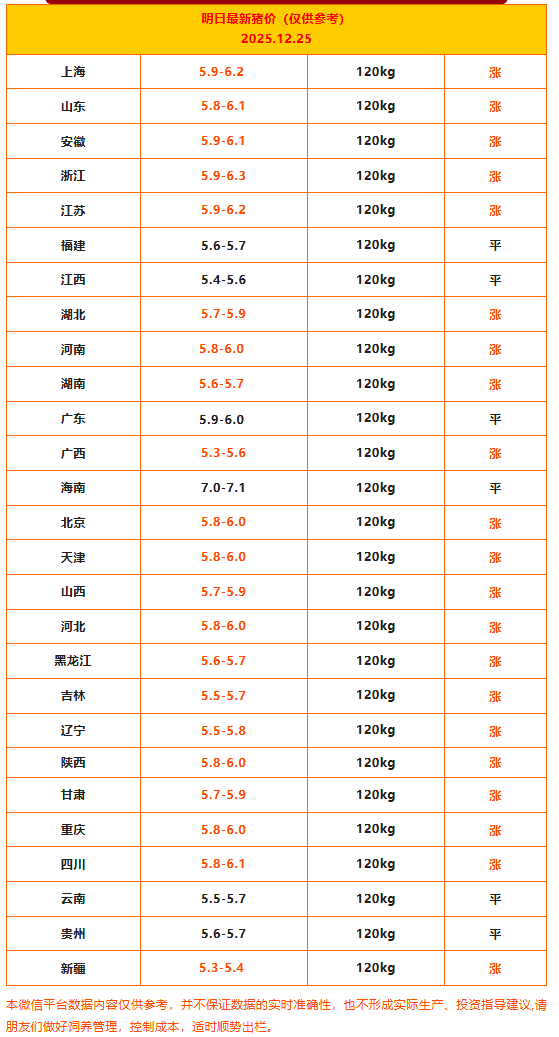 明日最新猪价（仅供参考）
2025.12.25

| 上海 | 5.9-6.2 | 120kg | 涨 |
|---|---|---|---|
| 山东 | 5.8-6.1 | 120kg | 涨 |
| 安徽 | 5.9-6.1 | 120kg | 涨 |
| 浙江 | 5.9-6.3 | 120kg | 涨 |
| 江苏 | 5.9-6.2 | 120kg | 涨 |
| 福建 | 5.6-5.7 | 120kg | 平 |
| 江西 | 5.4-5.6 | 120kg | 平 |
| 湖北 | 5.7-5.9 | 120kg | 涨 |
| 河南 | 5.8-6.0 | 120kg | 涨 |
| 湖南 | 5.6-5.7 | 120kg | 涨 |
| 广东 | 5.9-6.0 | 120kg | 平 |
| 广西 | 5.3-5.6 | 120kg | 涨 |
| 海南 | 7.0-7.1 | 120kg | 平 |
| 北京 | 5.8-6.0 | 120kg | 涨 |
| 天津 | 5.8-6.0 | 120kg | 涨 |
| 山西 | 5.7-5.9 | 120kg | 涨 |
| 河北 | 5.8-6.0 | 120kg | 涨 |
| 黑龙江 | 5.6-5.7 | 120kg | 涨 |
| 吉林 | 5.5-5.7 | 120kg | 涨 |
| 辽宁 | 5.5-5.8 | 120kg | 涨 |
| 陕西 | 5.8-6.0 | 120kg | 涨 |
| 甘肃 | 5.7-5.9 | 120kg | 涨 |
| 重庆 | 5.8-6.0 | 120kg | 涨 |
| 四川 | 5.8-6.1 | 120kg | 涨 |
| 云南 | 5.5-5.7 | 120kg | 平 |
| 贵州 | 5.6-5.7 | 120kg | 平 |
| 新疆 | 5.3-5.4 | 120kg | 涨 |

本微信平台数据内容仅供参考，并不保证数据的实时准确性，也不形成实际生产、投资指导建议,请朋友们做好饲养管理，控制成本，适时顺势出栏。